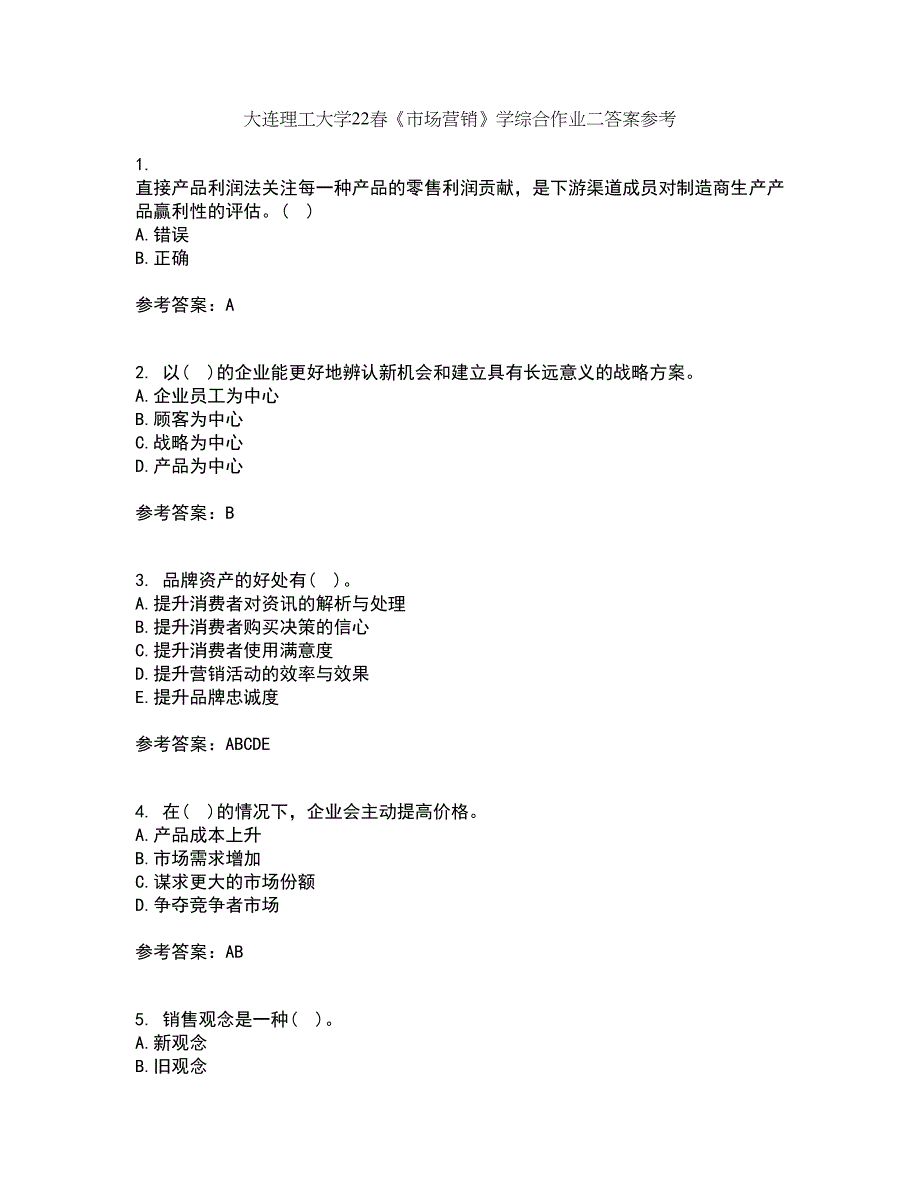 大连理工大学22春《市场营销》学综合作业二答案参考

1.
直接产品利润法关注每一种产品的零售利润贡献，是下游渠道成员对制造商生产产品赢利性的评估。（ ）
A.错误
B.正确

参考答案：A

2. 以（ ）的企业能更好地辨认新机会和建立具有长远意义的战略方案。
A.企业员工为中心
B.顾客为中心
C.战略为中心
D.产品为中心

参考答案：B

3. 品牌资产的好处有（ ）。
A.提升消费者对资讯的解析与处理
B.提升消费者购买决策的信心
C.提升消费者使用满意度
D.提升营销活动的效率与效果
E.提升品牌忠诚度

参考答案：ABCDE

4. 在（ ）的情况下，企业会主动提高价格。
A.产品成本上升
B.市场需求增加
C.谋求更大的市场份额
D.争夺竞争者市场

参考答案：AB

5. 销售观念是一种（ ）。
A.新观念
B.旧观念